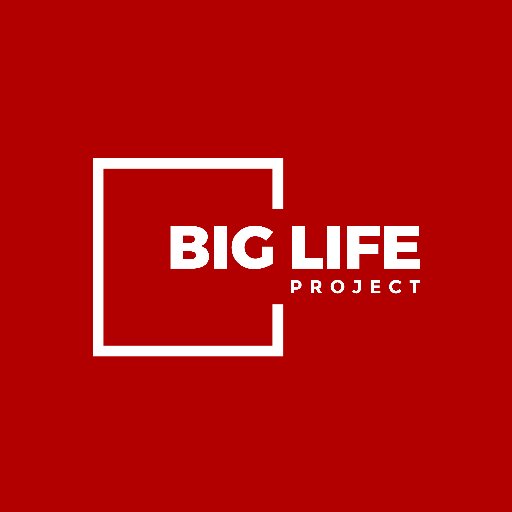 BIG LIFE
PROJECT